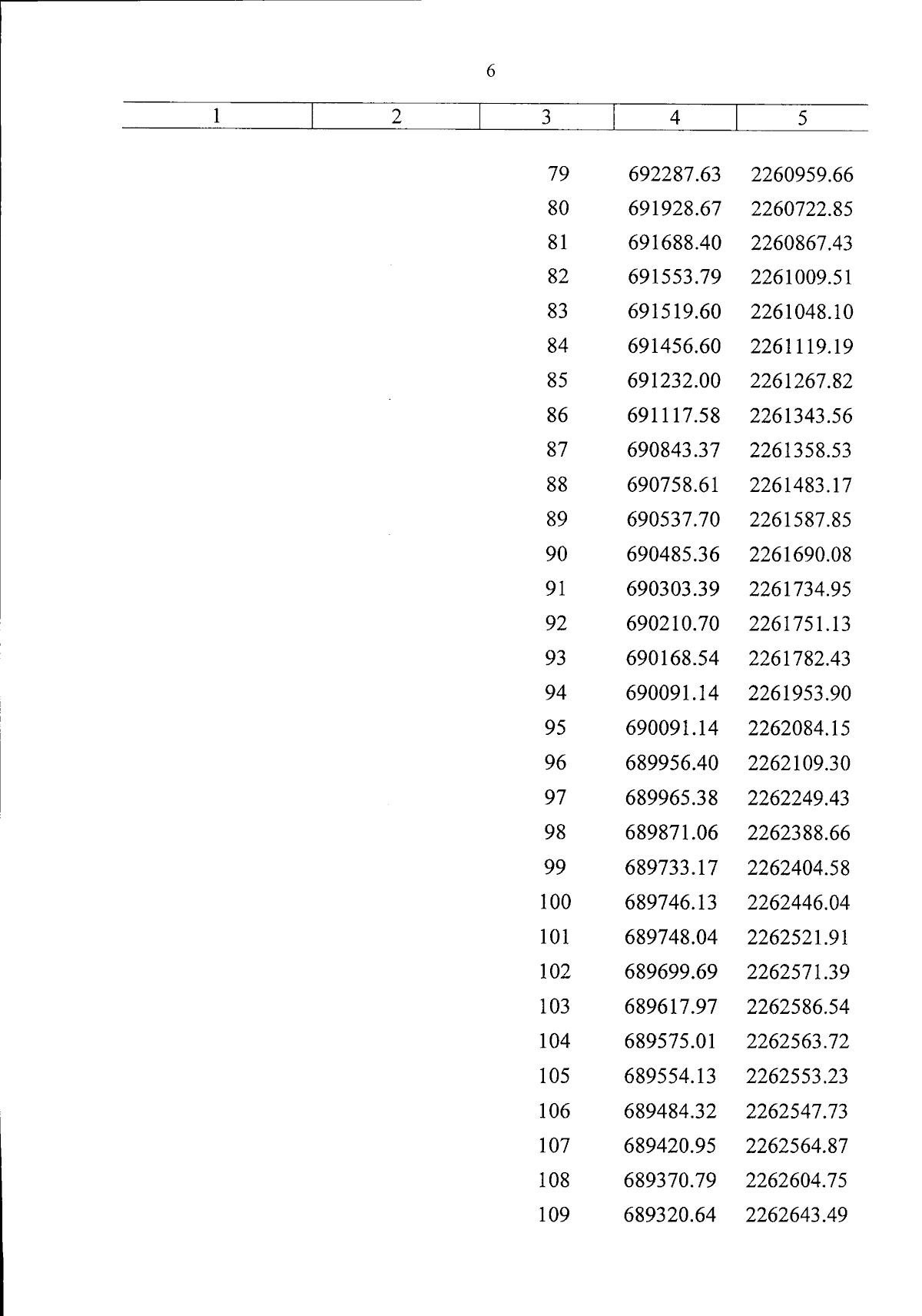 6

| 1 | 2 | 3 | 4 | 5 |
|---|---|---|---|---|
| | | 79 | 692287.63 | 2260959.66 |
| | | 80 | 691928.67 | 2260722.85 |
| | | 81 | 691688.40 | 2260867.43 |
| | | 82 | 691553.79 | 2261009.51 |
| | | 83 | 691519.60 | 2261048.10 |
| | | 84 | 691456.60 | 2261119.19 |
| | | 85 | 691232.00 | 2261267.82 |
| | | 86 | 691117.58 | 2261343.56 |
| | | 87 | 690843.37 | 2261358.53 |
| | | 88 | 690758.61 | 2261483.17 |
| | | 89 | 690537.70 | 2261587.85 |
| | | 90 | 690485.36 | 2261690.08 |
| | | 91 | 690303.39 | 2261734.95 |
| | | 92 | 690210.70 | 2261751.13 |
| | | 93 | 690168.54 | 2261782.43 |
| | | 94 | 690091.14 | 2261953.90 |
| | | 95 | 690091.14 | 2262084.15 |
| | | 96 | 689956.40 | 2262109.30 |
| | | 97 | 689965.38 | 2262249.43 |
| | | 98 | 689871.06 | 2262388.66 |
| | | 99 | 689733.17 | 2262404.58 |
| | | 100 | 689746.13 | 2262446.04 |
| | | 101 | 689748.04 | 2262521.91 |
| | | 102 | 689699.69 | 2262571.39 |
| | | 103 | 689617.97 | 2262586.54 |
| | | 104 | 689575.01 | 2262563.72 |
| | | 105 | 689554.13 | 2262553.23 |
| | | 106 | 689484.32 | 2262547.73 |
| | | 107 | 689420.95 | 2262564.87 |
| | | 108 | 689370.79 | 2262604.75 |
| | | 109 | 689320.64 | 2262643.49 |